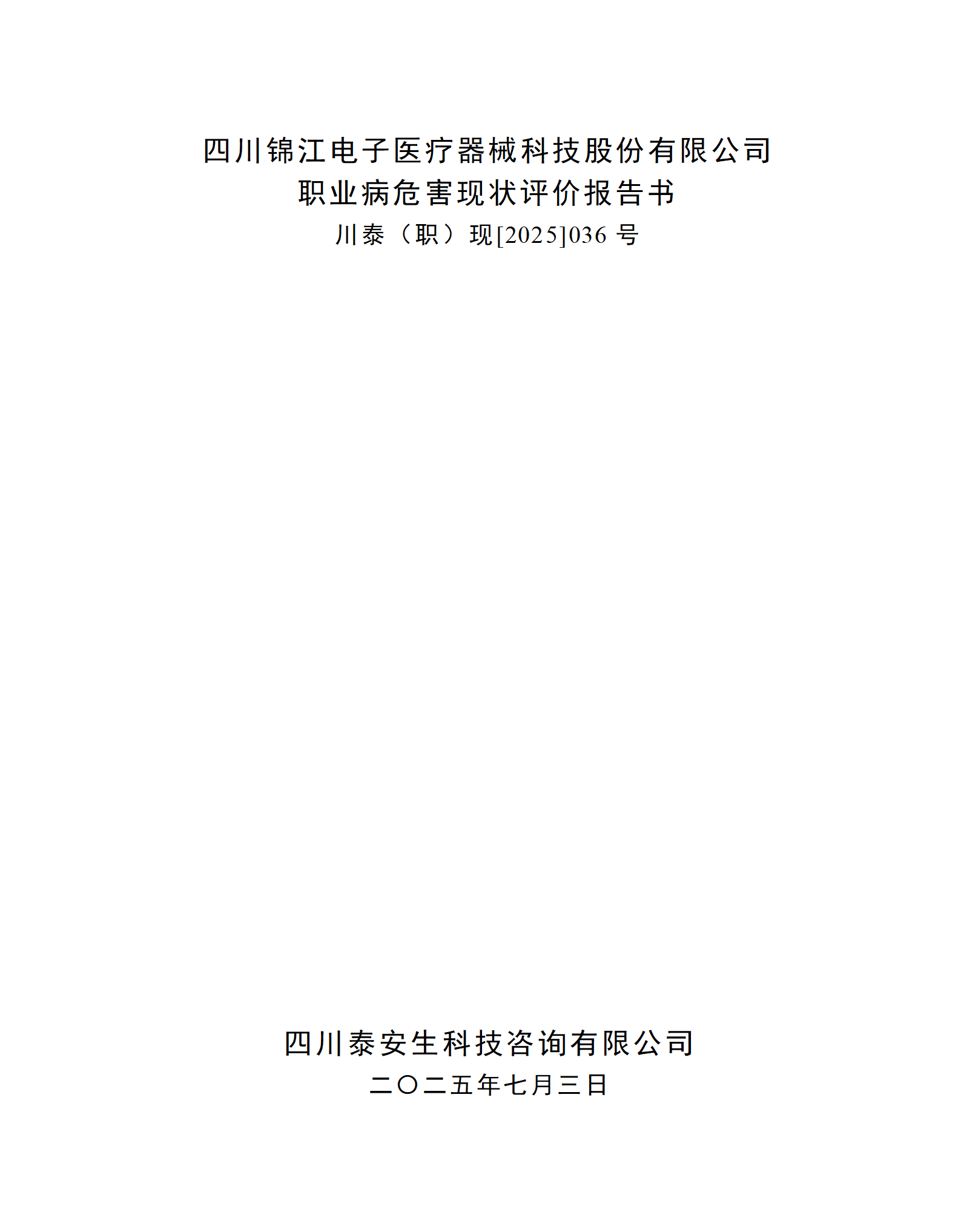 四川锦江电子医疗器械科技股份有限公司
职业病危害现状评价报告书
川泰（职）现[2025]036号

四川泰安生科技咨询有限公司
二〇二五年七月三日